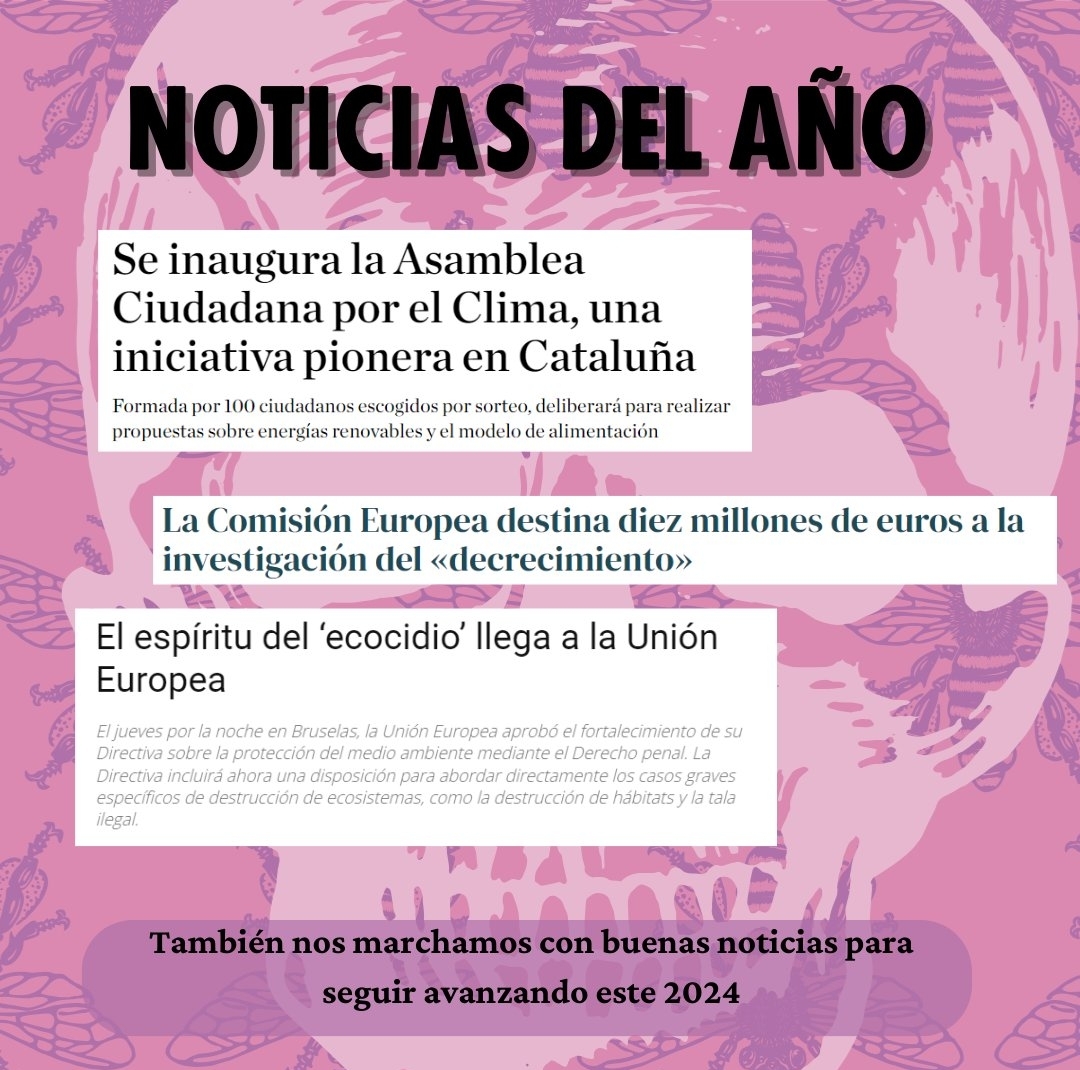 NOTICIAS DEL AÑO

Se inaugura la Asamblea Ciudadana por el Clima, una iniciativa pionera en Cataluña

Formada por 100 ciudadanos escogidos por sorteo, deliberará para realizar propuestas sobre energías renovables y el modelo de alimentación

La Comisión Europea destina diez millones de euros a la investigación del «decrecimiento»

El espíritu del 'ecocidio' llega a la Unión Europea

El jueves por la noche en Bruselas, la Unión Europea aprobó el fortalecimiento de su Directiva sobre la protección del medio ambiente mediante el Derecho penal. La Directiva incluirá ahora una disposición para abordar directamente los casos graves específicos de destrucción de ecosistemas, como la destrucción de hábitats y la tala ilegal.

También nos marchamos con buenas noticias para seguir avanzando este 2024